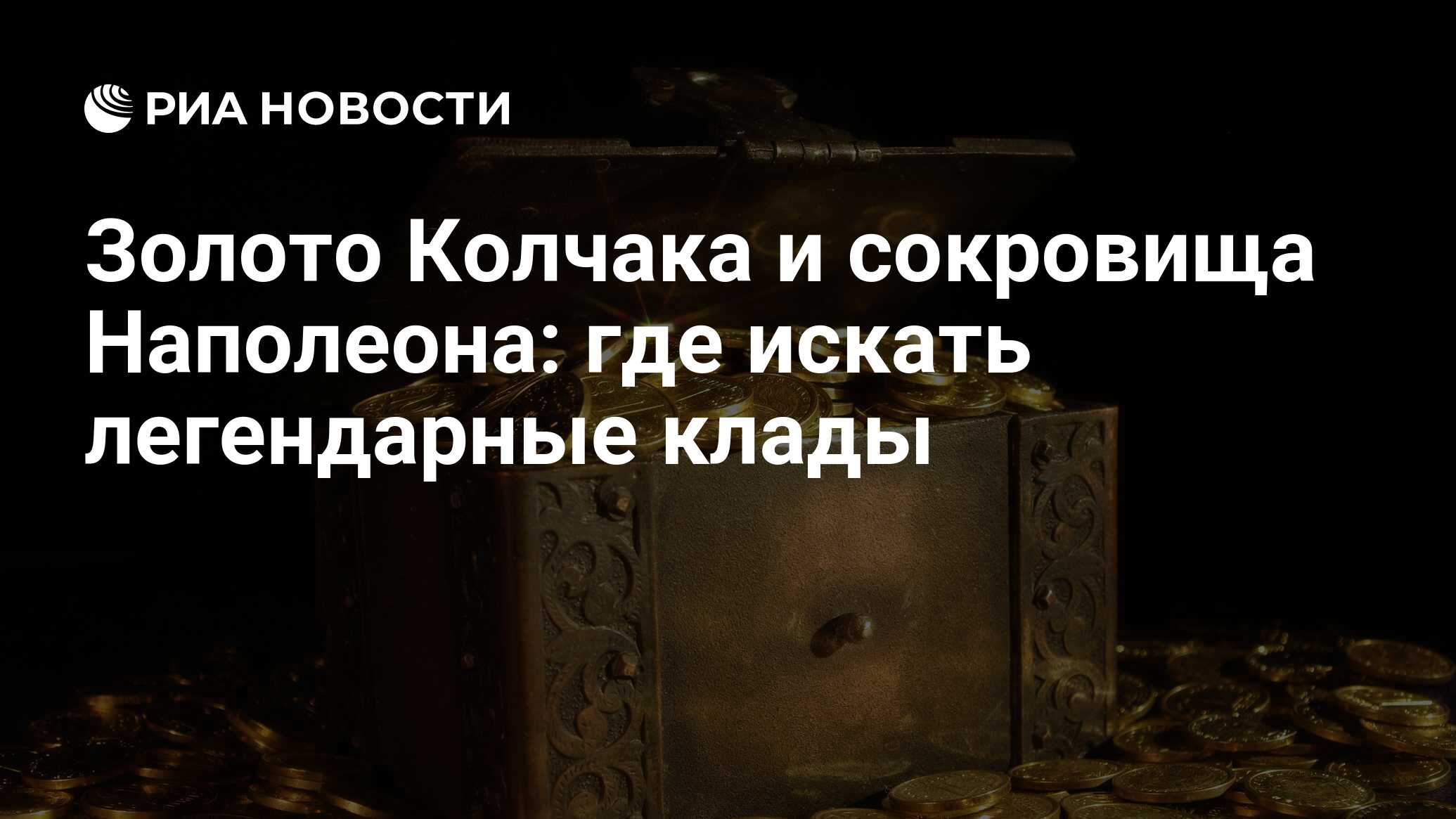 РИА НОВОСТИ

Золото Колчака и сокровища Наполеона: где искать легендарные клады